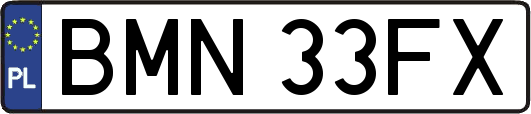 PL

BMN 33FX